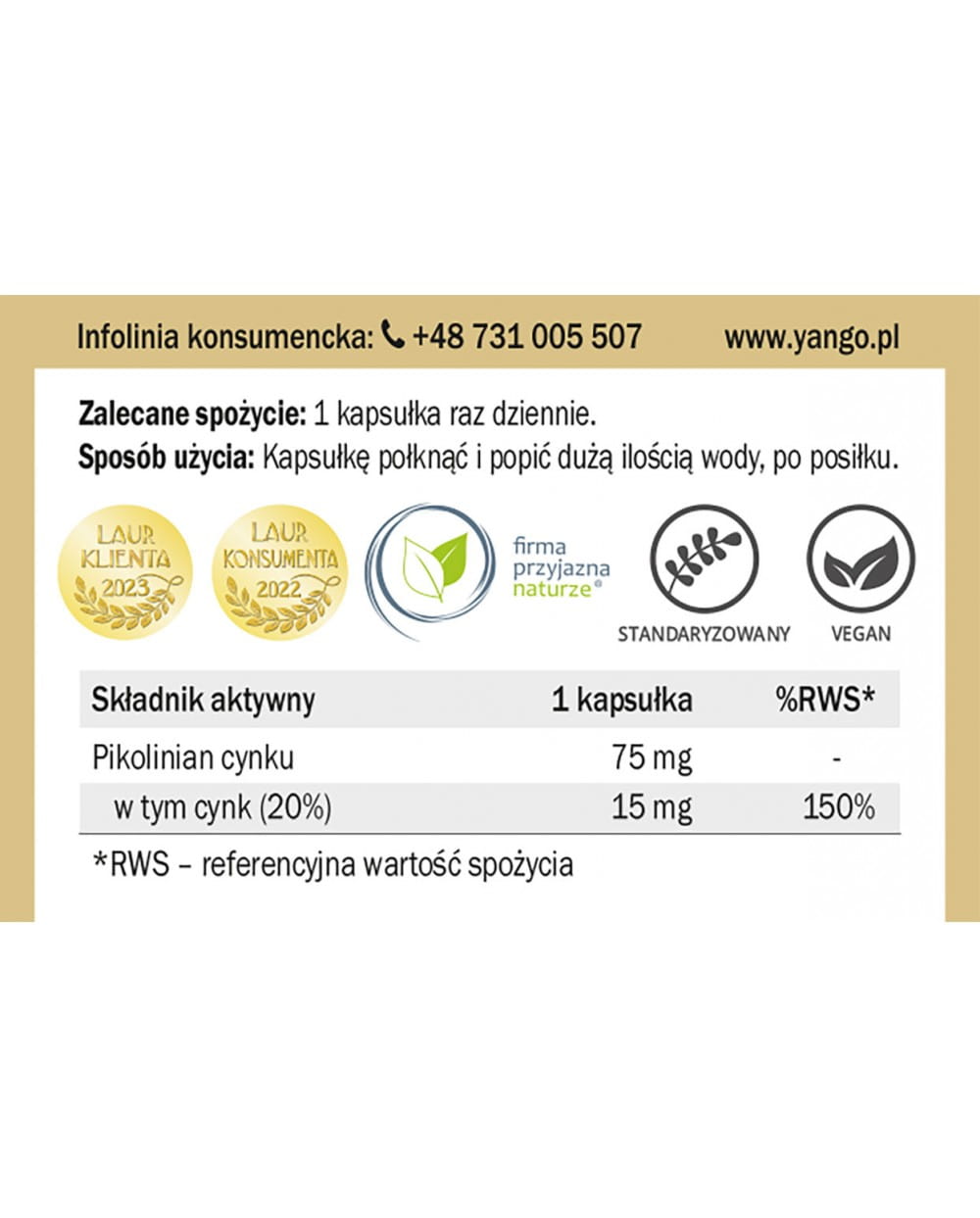 Infolinia konsumencka: +48 731 005 507 www.yango.pl

Zalecane spożycie: 1 kapsułka raz dziennie.
Sposób użycia: Kapsułkę połknąć i popić dużą ilością wody, po posiłku.

LAUR KLIENTA 2023

LAUR KONSUMENTA 2022

firma
przyjazna
naturze®

STANDARYZOWANY

VEGAN

| Składnik aktywny | 1 kapsułka | %RWS* |
|---|---|---|
| Pikolinian cynku | 75 mg | - |
| w tym cynk (20%) | 15 mg | 150% |

*RWS – referencyjna wartość spożycia